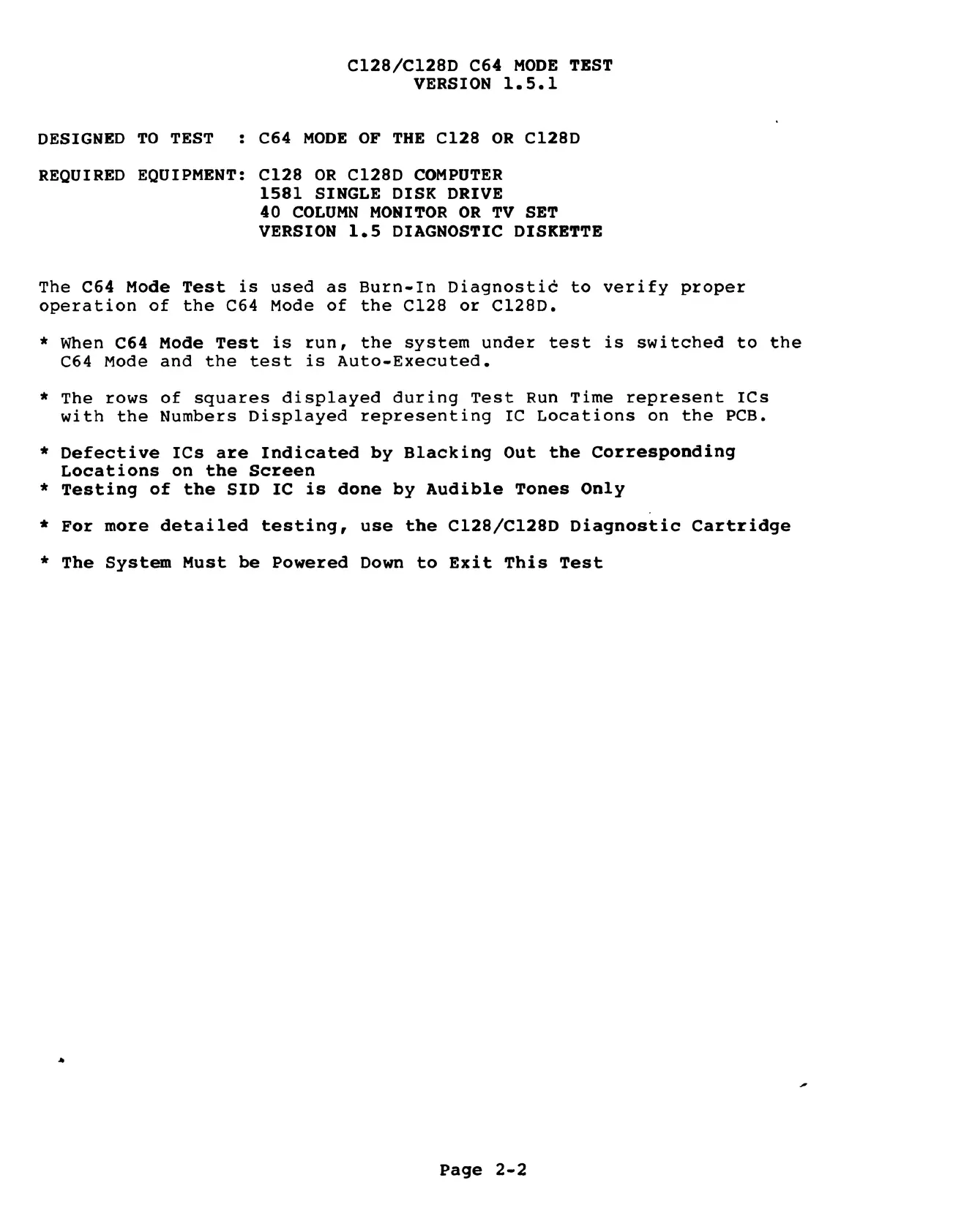 C128/C128D C64 MODE TEST
VERSION 1.5.1

DESIGNED TO TEST : C64 MODE OF THE C128 OR C128D

REQUIRED EQUIPMENT: C128 OR C128D COMPUTER
1581 SINGLE DISK DRIVE
40 COLUMN MONITOR OR TV SET
VERSION 1.5 DIAGNOSTIC DISKETTE

The C64 Mode Test is used as Burn-In Diagnostic to verify proper operation of the C64 Mode of the C128 or C128D.

* When C64 Mode Test is run, the system under test is switched to the C64 Mode and the test is Auto-Executed.

* The rows of squares displayed during Test Run Time represent ICs with the Numbers Displayed representing IC Locations on the PCB.

* Defective ICs are Indicated by Blacking Out the Corresponding Locations on the Screen
* Testing of the SID IC is done by Audible Tones Only

* For more detailed testing, use the C128/C128D Diagnostic Cartridge

* The System Must be Powered Down to Exit This Test

Page 2-2